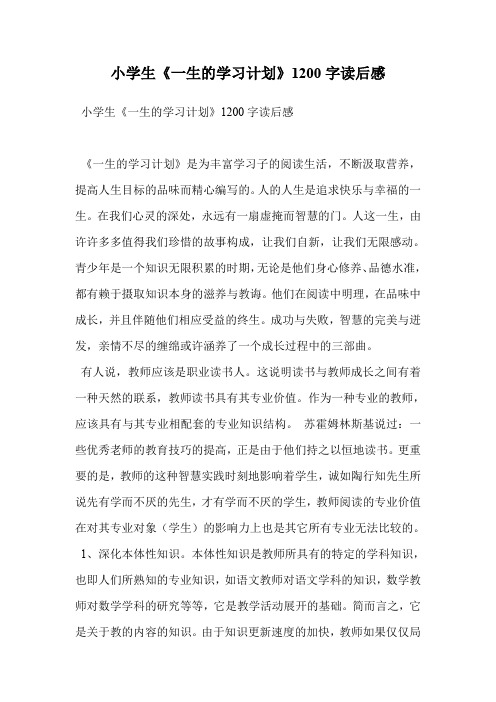 小学生《一生的学习计划》1200 字读后感

小学生《一生的学习计划》1200 字读后感

《一生的学习计划》是为丰富学习子的阅读生活，不断汲取营养，提高人生目标的品味而精心编写的。人的人生是追求快乐与幸福的一生。在我们心灵的深处，永远有一扇虚掩而智慧的门。人这一生，由许许多多值得我们珍惜的故事构成，让我们自新，让我们无限感动。青少年是一个知识无限积累的时期，无论是他们身心修养、品德水准，都有赖于摄取知识本身的滋养与教诲。他们在阅读中明理，在品味中成长，并且伴随他们相应受益的终生。成功与失败，智慧的完美与迸发，亲情不尽的缠绵或许涵养了一个成长过程中的三部曲。

有人说，教师应该是职业读书人。这说明读书与教师成长之间有着一种天然的联系，教师读书具有其专业价值。作为一种专业的教师，应该具有与其专业相配套的专业知识结构。 苏霍姆林斯基说过：一些优秀老师的教育技巧的提高，正是由于他们持之以恒地读书。更重要的是，教师的这种智慧实践时刻地影响着学生，诚如陶行知先生所说先有学而不厌的先生，才有学而不厌的学生，教师阅读的专业价值在对其专业对象（学生）的影响力上也是其它所有专业无法比较的。

1、深化本体性知识。本体性知识是教师所具有的特定的学科知识，也即人们所熟知的专业知识，如语文教师对语文学科的知识，数学教师对数学学科的研究等等，它是教学活动展开的基础。简而言之，它是关于教的内容的知识。由于知识更新速度的加快，教师如果仅仅局